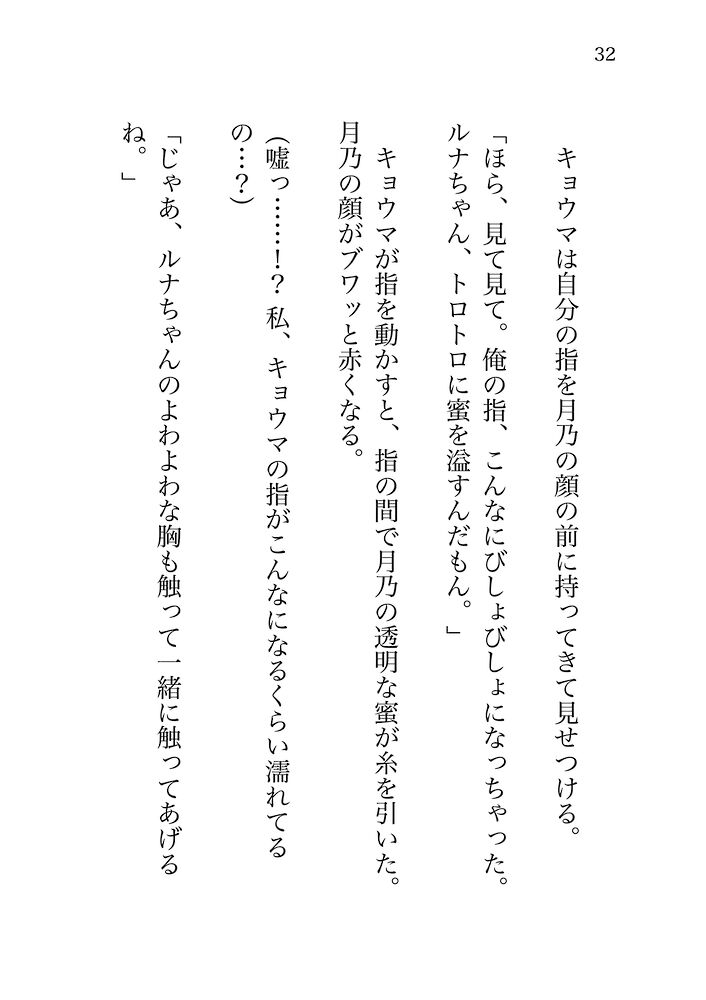 32

キョウマは自分の指を月乃の顔の前に持ってきて見せつける。

「ほら、見て見て。俺の指、こんなにびしょびしょになっちゃった。ルナちゃん、トロトロに蜜を溢すんだもん。」

キョウマが指を動かすと、指の間で月乃の透明な蜜が糸を引いた。月乃の顔がブワッと赤くなる。

（嘘っ……！？　私、キョウマの指がこんなになるくらい濡れてるの…？）

「じゃあ、ルナちゃんのよわよわな胸も触って一緒に触ってあげるね。」